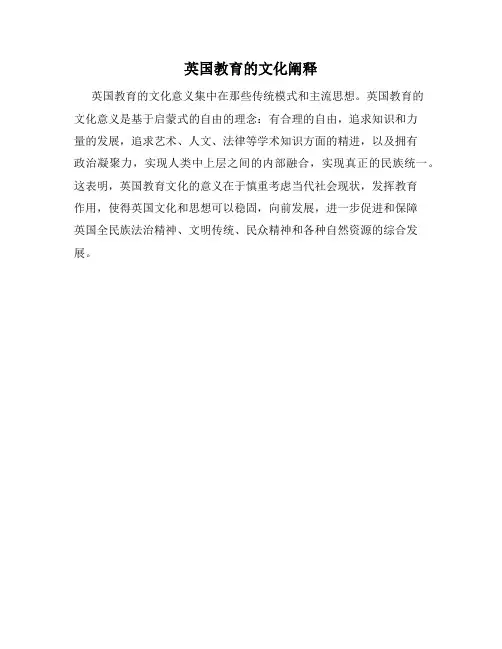 英国教育的文化阐释

英国教育的文化意义集中在那些传统模式和主流思想。英国教育的文化意义是基于启蒙式的自由的理念：有合理的自由，追求知识和力量的发展，追求艺术、人文、法律等学术知识方面的精进，以及拥有政治凝聚力，实现人类中上层之间的内部融合，实现真正的民族统一。这表明，英国教育文化的意义在于慎重考虑当代社会现状，发挥教育作用，使得英国文化和思想可以稳固，向前发展，进一步促进和保障英国全民族法治精神、文明传统、民众精神和各种自然资源的综合发展。